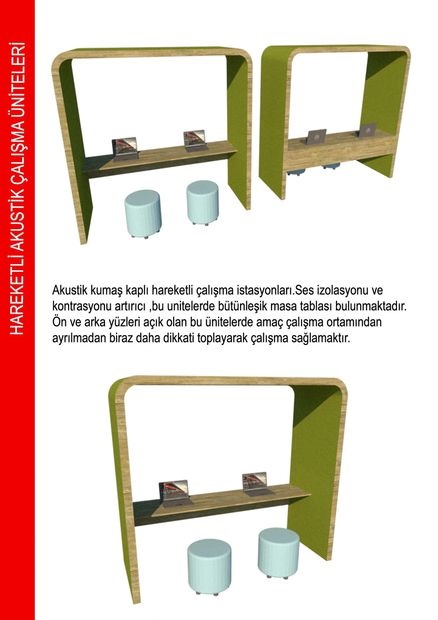 HAREKETLİ AKUSTİK ÇALIŞMA ÜNİTELERİ

Akustik kumaş kaplı hareketli çalışma istasyonları.Ses izolasyonu ve kontrasyonu artırıcı ,bu unitelerde bütünleşik masa tablası bulunmaktadır. Ön ve arka yüzleri açık olan bu ünitelerde amaç çalışma ortamından ayrılmadan biraz daha dikkati toplayarak çalışma sağlamaktır.